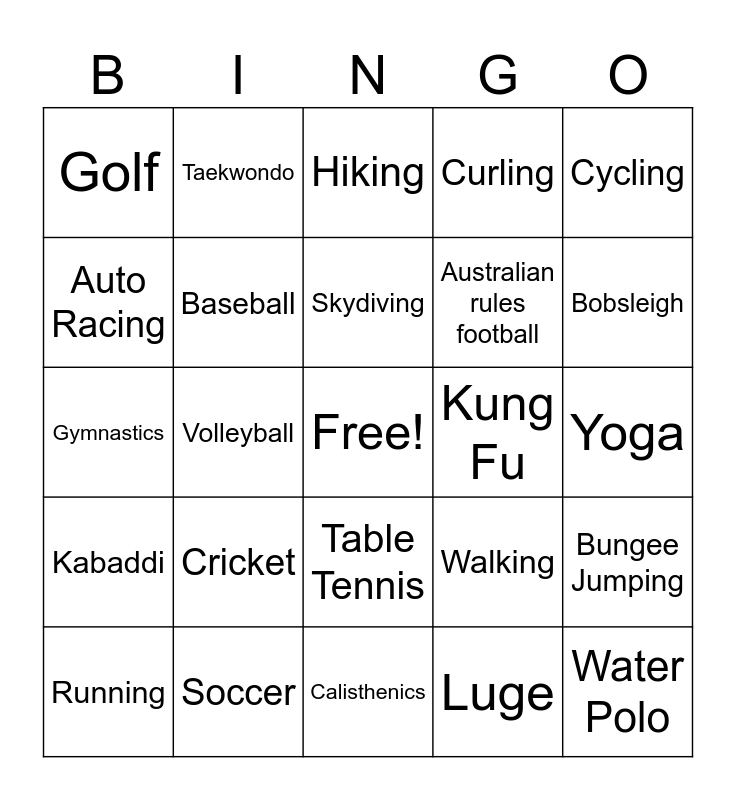 | B | I | N | G | O |
|---|---|---|---|---|
| Golf | Taekwondo | Hiking | Curling | Cycling |
| Auto Racing | Baseball | Skydiving | Australian rules football | Bobsleigh |
| Gymnastics | Volleyball | Free! | Kung Fu | Yoga |
| Kabaddi | Cricket | Table Tennis | Walking | Bungee Jumping |
| Running | Soccer | Calisthenics | Luge | Water Polo |